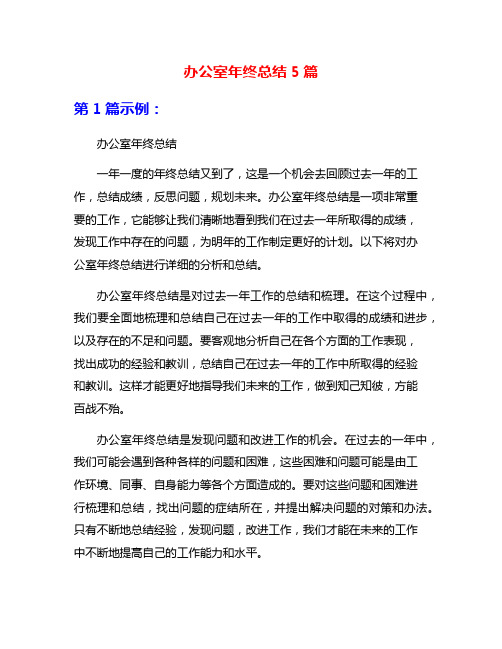 办公室年终总结 5 篇

第 1 篇示例：

办公室年终总结

一年一度的年终总结又到了，这是一个机会去回顾过去一年的工作，总结成绩，反思问题，规划未来。办公室年终总结是一项非常重要的工作，它能够让我们清晰地看到我们在过去一年所取得的成绩，发现工作中存在的问题，为明年的工作制定更好的计划。以下将对办公室年终总结进行详细的分析和总结。

办公室年终总结是对过去一年工作的总结和梳理。在这个过程中，我们要全面地梳理和总结自己在过去一年的工作中取得的成绩和进步，以及存在的不足和问题。要客观地分析自己在各个方面的工作表现，找出成功的经验和教训，总结自己在过去一年的工作中所取得的经验和教训。这样才能更好地指导我们未来的工作，做到知己知彼，方能百战不殆。

办公室年终总结是发现问题和改进工作的机会。在过去的一年中，我们可能会遇到各种各样的问题和困难，这些困难和问题可能是由工作环境、同事、自身能力等各个方面造成的。要对这些问题和困难进行梳理和总结，找出问题的症结所在，并提出解决问题的对策和办法。只有不断地总结经验，发现问题，改进工作，我们才能在未来的工作中不断地提高自己的工作能力和水平。